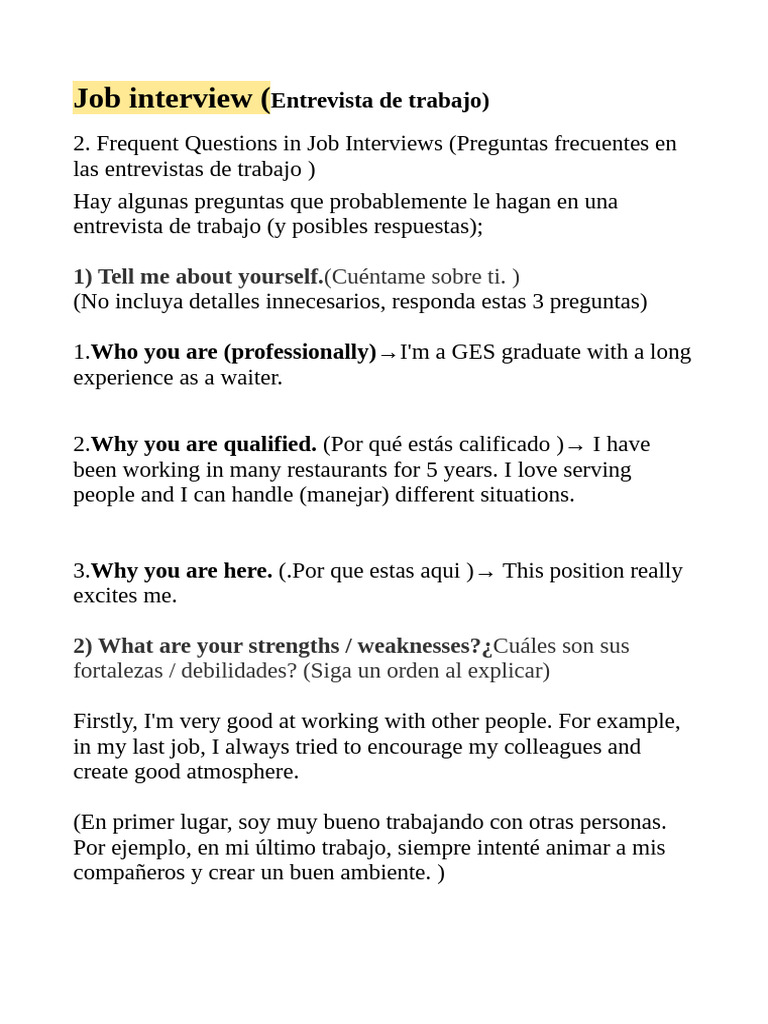 Job interview (Entrevista de trabajo)

2. Frequent Questions in Job Interviews (Preguntas frecuentes en las entrevistas de trabajo )

Hay algunas preguntas que probablemente le hagan en una entrevista de trabajo (y posibles respuestas);

1) Tell me about yourself.(Cuéntame sobre ti. )
(No incluya detalles innecesarios, responda estas 3 preguntas)

1.Who you are (professionally)→I'm a GES graduate with a long experience as a waiter.

2.Why you are qualified. (Por qué estás calificado )→ I have been working in many restaurants for 5 years. I love serving people and I can handle (manejar) different situations.

3.Why you are here. (.Por que estas aqui )→ This position really excites me.

2) What are your strengths / weaknesses?¿Cuáles son sus fortalezas / debilidades? (Siga un orden al explicar)

Firstly, I'm very good at working with other people. For example, in my last job, I always tried to encourage my colleagues and create good atmosphere.

(En primer lugar, soy muy bueno trabajando con otras personas. Por ejemplo, en mi último trabajo, siempre intenté animar a mis compañeros y crear un buen ambiente. )